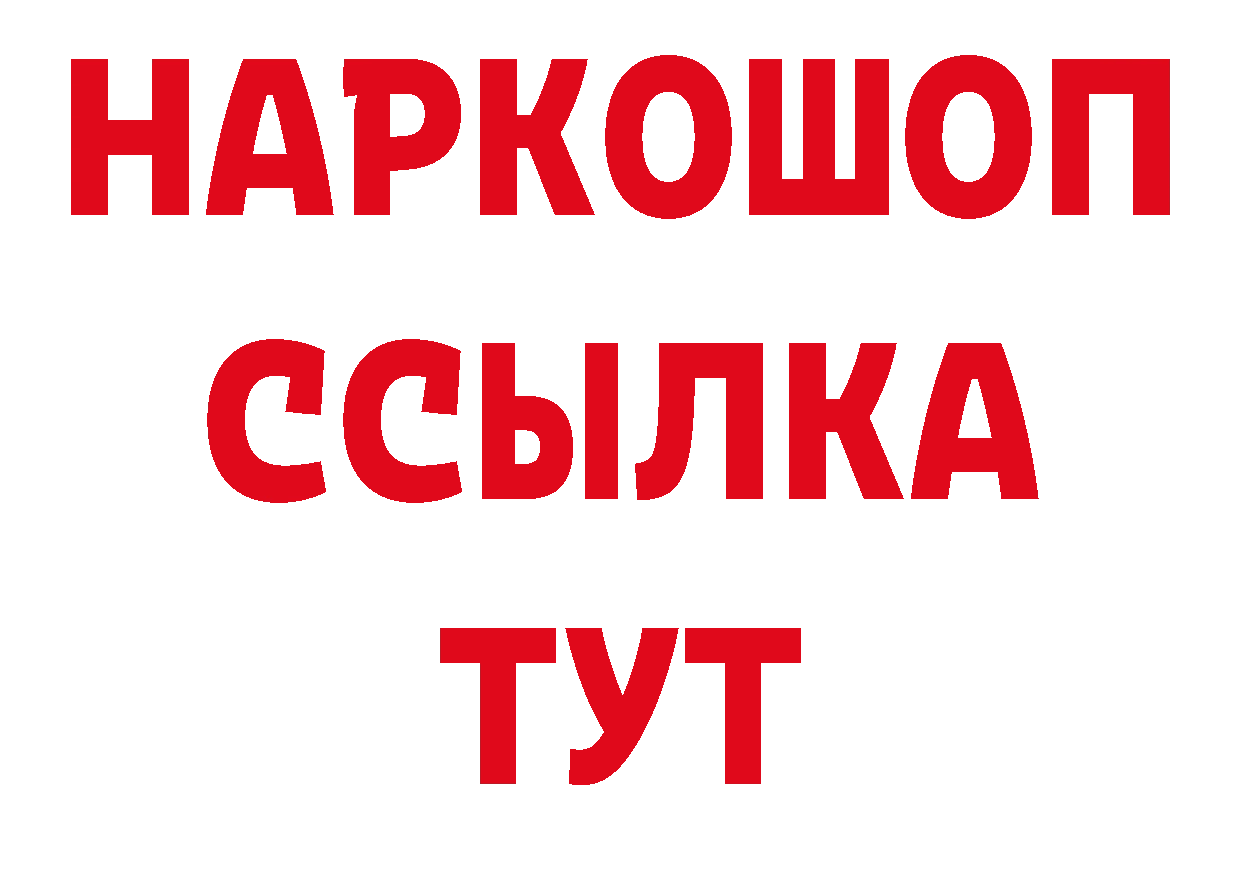 НАРКОШОП
ССЫЛКА
ТУТ